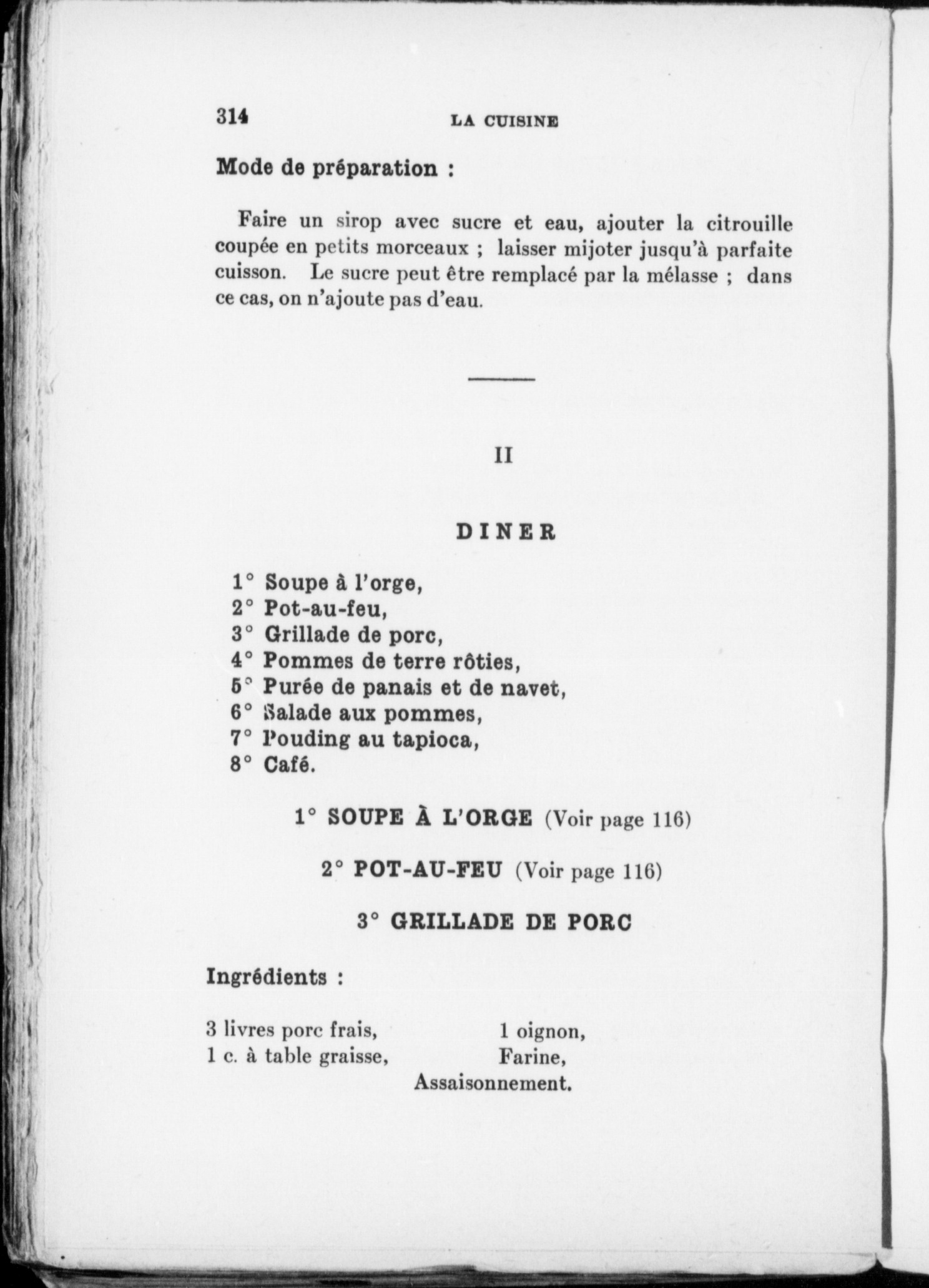 314 LA CUISINE

Mode de préparation :

Faire un sirop avec sucre et eau, ajouter la citrouille coupée en petits morceaux ; laisser mijoter jusqu'à parfaite cuisson. Le sucre peut être remplacé par la mélasse ; dans ce cas, on n'ajoute pas d'eau.

II

DINER

1° Soupe à l'orge,
2° Pot-au-feu,
3° Grillade de porc,
4° Pommes de terre rôties,
5° Purée de panais et de navet,
6° Salade aux pommes,
7° Pouding au tapioca,
8° Café.

1° SOUPE À L'ORGE (Voir page 116)

2° POT-AU-FEU (Voir page 116)

3° GRILLADE DE PORC

Ingrédients :

3 livres porc frais,
1 c. à table graisse,
1 oignon,
Farine,
Assaisonnement.